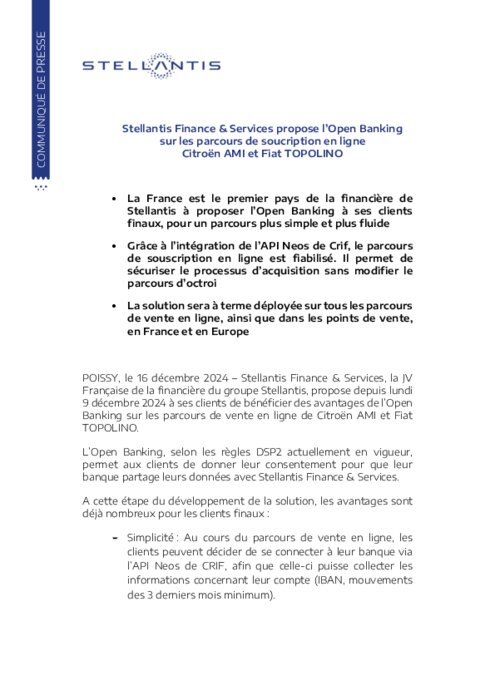 COMMUNIQUÉ DE PRESSE

STELLANTIS

Stellantis Finance & Services propose l'Open Banking sur les parcours de soucription en ligne Citroën AMI et Fiat TOPOLINO

• La France est le premier pays de la financière de Stellantis à proposer l'Open Banking à ses clients finaux, pour un parcours plus simple et plus fluide

• Grâce à l'intégration de l'API Neos de Crif, le parcours de souscription en ligne est fiabilisé. Il permet de sécuriser le processus d'acquisition sans modifier le parcours d'octroi

• La solution sera à terme déployée sur tous les parcours de vente en ligne, ainsi que dans les points de vente, en France et en Europe

POISSY, le 16 décembre 2024 – Stellantis Finance & Services, la JV Française de la financière du groupe Stellantis, propose depuis lundi 9 décembre 2024 à ses clients de bénéficier des avantages de l'Open Banking sur les parcours de vente en ligne de Citroën AMI et Fiat TOPOLINO.

L'Open Banking, selon les règles DSP2 actuellement en vigueur, permet aux clients de donner leur consentement pour que leur banque partage leurs données avec Stellantis Finance & Services.

A cette étape du développement de la solution, les avantages sont déjà nombreux pour les clients finaux :

- Simplicité : Au cours du parcours de vente en ligne, les clients peuvent décider de se connecter à leur banque via l'API Neos de CRIF, afin que celle-ci puisse collecter les informations concernant leur compte (IBAN, mouvements des 3 derniers mois minimum).